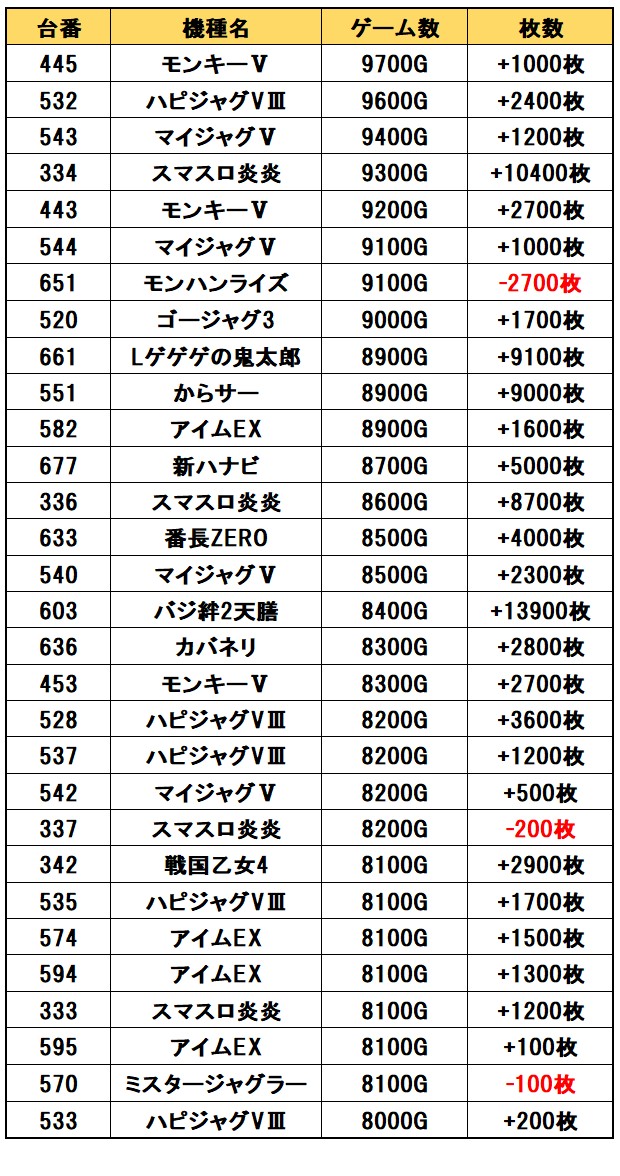 | 台番 | 機種名 | ゲーム数 | 枚数 |
|---|---|---|---|
| 445 | モンキーV | 9700G | +1000枚 |
| 532 | ハピジャグVⅢ | 9600G | +2400枚 |
| 543 | マイジャグV | 9400G | +1200枚 |
| 334 | スマスロ炎炎 | 9300G | +10400枚 |
| 443 | モンキーV | 9200G | +2700枚 |
| 544 | マイジャグV | 9100G | +1000枚 |
| 651 | モンハンライズ | 9100G | -2700枚 |
| 520 | ゴージャグ3 | 9000G | +1700枚 |
| 661 | Lゲゲゲの鬼太郎 | 8900G | +9100枚 |
| 551 | からサー | 8900G | +9000枚 |
| 582 | アイムEX | 8900G | +1600枚 |
| 677 | 新ハナビ | 8700G | +5000枚 |
| 336 | スマスロ炎炎 | 8600G | +8700枚 |
| 633 | 番長ZERO | 8500G | +4000枚 |
| 540 | マイジャグV | 8500G | +2300枚 |
| 603 | バジ絆2天膳 | 8400G | +13900枚 |
| 636 | カバネリ | 8300G | +2800枚 |
| 453 | モンキーV | 8300G | +2700枚 |
| 528 | ハピジャグVⅢ | 8200G | +3600枚 |
| 537 | ハピジャグVⅢ | 8200G | +1200枚 |
| 542 | マイジャグV | 8200G | +500枚 |
| 337 | スマスロ炎炎 | 8200G | -200枚 |
| 342 | 戦国乙女4 | 8100G | +2900枚 |
| 535 | ハピジャグVⅢ | 8100G | +1700枚 |
| 574 | アイムEX | 8100G | +1500枚 |
| 594 | アイムEX | 8100G | +1300枚 |
| 333 | スマスロ炎炎 | 8100G | +1200枚 |
| 595 | アイムEX | 8100G | +100枚 |
| 570 | ミスタージャグラー | 8100G | -100枚 |
| 533 | ハピジャグVⅢ | 8000G | +200枚 |